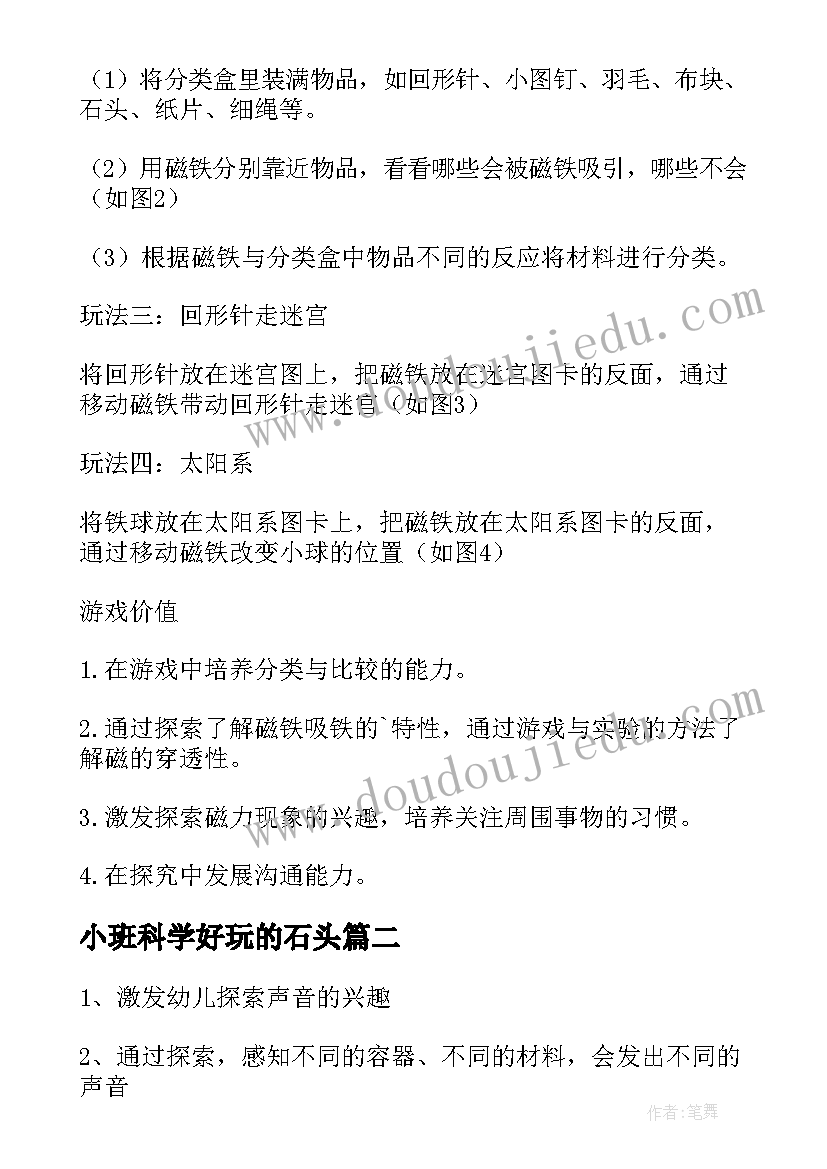 （1）将分类盒里装满物品，如回形针、小图钉、羽毛、布块、石头、纸片、细绳等。

（2）用磁铁分别靠近物品，看看哪些会被磁铁吸引，哪些不会（如图2）

（3）根据磁铁与分类盒中物品不同的反应将材料进行分类。

玩法三：回形针走迷宫

将回形针放在迷宫图上，把磁铁放在迷宫图卡的反面，通过移动磁铁带动回形针走迷宫（如图3）

玩法四：太阳系

将铁球放在太阳系图卡上，把磁铁放在太阳系图卡的反面，通过移动磁铁改变小球的位置（如图4）

游戏价值

1.在游戏中培养分类与比较的能力。

2.通过探索了解磁铁吸铁的`特性，通过游戏与实验的方法了解磁的穿透性。

3.激发探索磁力现象的兴趣，培养关注周围事物的习惯。

4.在探究中发展沟通能力。

小班科学好玩的石头篇二

1、激发幼儿探索声音的兴趣

2、通过探索，感知不同的容器、不同的材料，会发出不同的声音

www.doudoujiedu.com

www.doudoujiedu.com

作者：笔舞